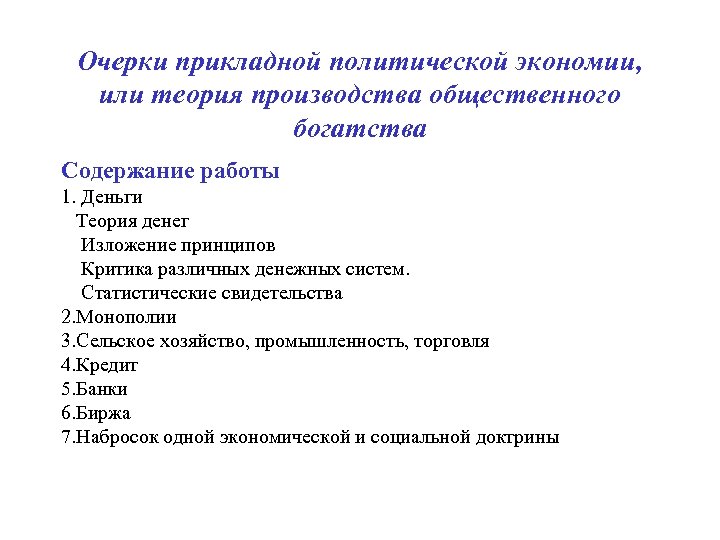 Очерки прикладной политической экономии, или теория производства общественного богатства

Содержание работы
1. Деньги
Теория денег
Изложение принципов
Критика различных денежных систем.
Статистические свидетельства
2.Монополии
3.Сельское хозяйство, промышленность, торговля
4.Кредит
5.Банки
6.Биржа
7.Набросок одной экономической и социальной доктрины